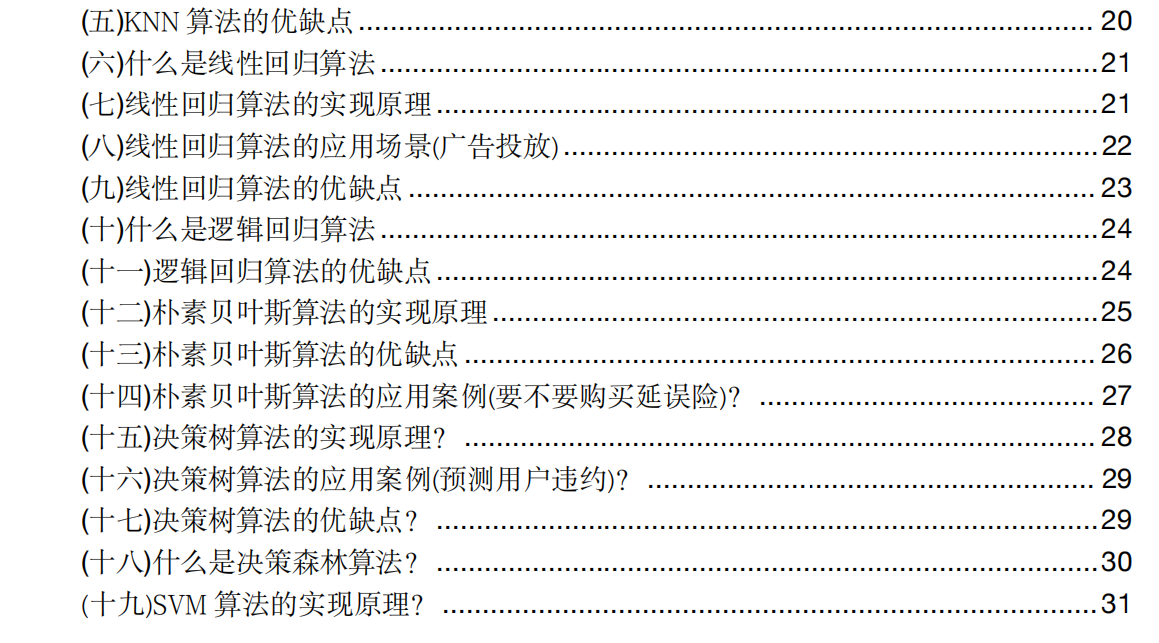 (五)KNN算法的优缺点 20
(六)什么是线性回归算法 21
(七)线性回归算法的实现原理 21
(八)线性回归算法的应用场景(广告投放) 22
(九)线性回归算法的优缺点 23
(十)什么是逻辑回归算法 24
(十一)逻辑回归算法的优缺点 24
(十二)朴素贝叶斯算法的实现原理 25
(十三)朴素贝叶斯算法的优缺点 26
(十四)朴素贝叶斯算法的应用案例(要不要购买延误险)? 27
(十五)决策树算法的实现原理? 28
(十六)决策树算法的应用案例(预测用户违约)? 29
(十七)决策树算法的优缺点? 29
(十八)什么是决策森林算法? 30
(十九)SVM算法的实现原理? 31